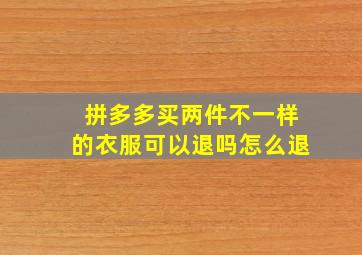 拼多多买两件不一样的衣服可以退吗怎么退